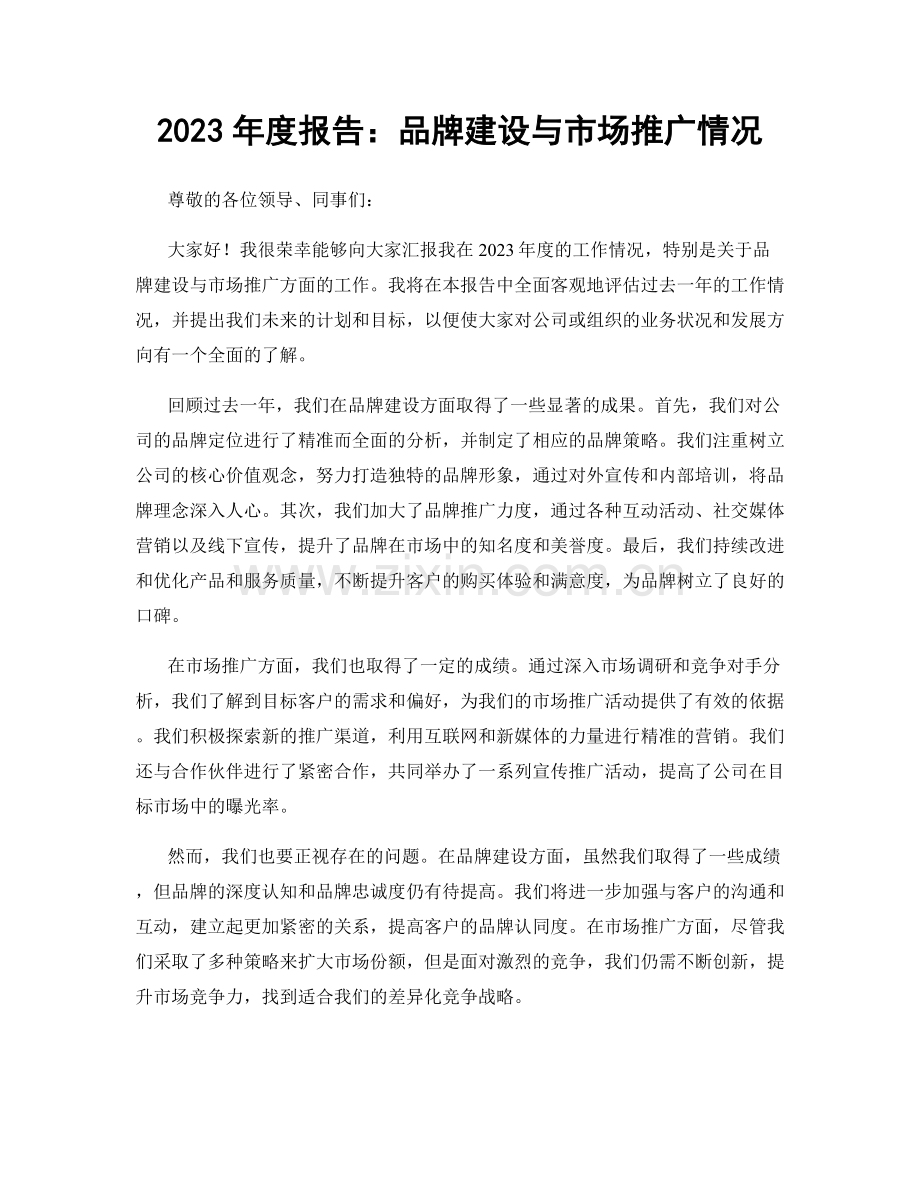 2023年度报告：品牌建设与市场推广情况

尊敬的各位领导、同事们：

大家好！我很荣幸能够向大家汇报我在2023年度的工作情况，特别是关于品牌建设与市场推广方面的工作。我将在本报告中全面客观地评估过去一年的工作情况，并提出我们未来的计划和目标，以便使大家对公司或组织的业务状况和发展方向有一个全面的了解。

回顾过去一年，我们在品牌建设方面取得了一些显著的成果。首先，我们对公司的品牌定位进行了精准而全面的分析，并制定了相应的品牌策略。我们注重树立公司的核心价值观念，努力打造独特的品牌形象，通过对外宣传和内部培训，将品牌理念深入人心。其次，我们加大了品牌推广力度，通过各种互动活动、社交媒体营销以及线下宣传，提升了品牌在市场中的知名度和美誉度。最后，我们持续改进和优化产品和服务质量，不断提升客户的购买体验和满意度，为品牌树立了良好的口碑。

在市场推广方面，我们也取得了一定的成绩。通过深入市场调研和竞争对手分析，我们了解到目标客户的需求和偏好，为我们的市场推广活动提供了有效的依据。我们积极探索新的推广渠道，利用互联网和新媒体的力量进行精准的营销。我们还与合作伙伴进行了紧密合作，共同举办了一系列宣传推广活动，提高了公司在目标市场中的曝光率。

然而，我们也要正视存在的问题。在品牌建设方面，虽然我们取得了一些成绩，但品牌的深度认知和品牌忠诚度仍有待提高。我们将进一步加强与客户的沟通和互动，建立起更加紧密的关系，提高客户的品牌认同度。在市场推广方面，尽管我们采取了多种策略来扩大市场份额，但是面对激烈的竞争，我们仍需不断创新，提升市场竞争力，找到适合我们的差异化竞争战略。

www.zixin.com.cn